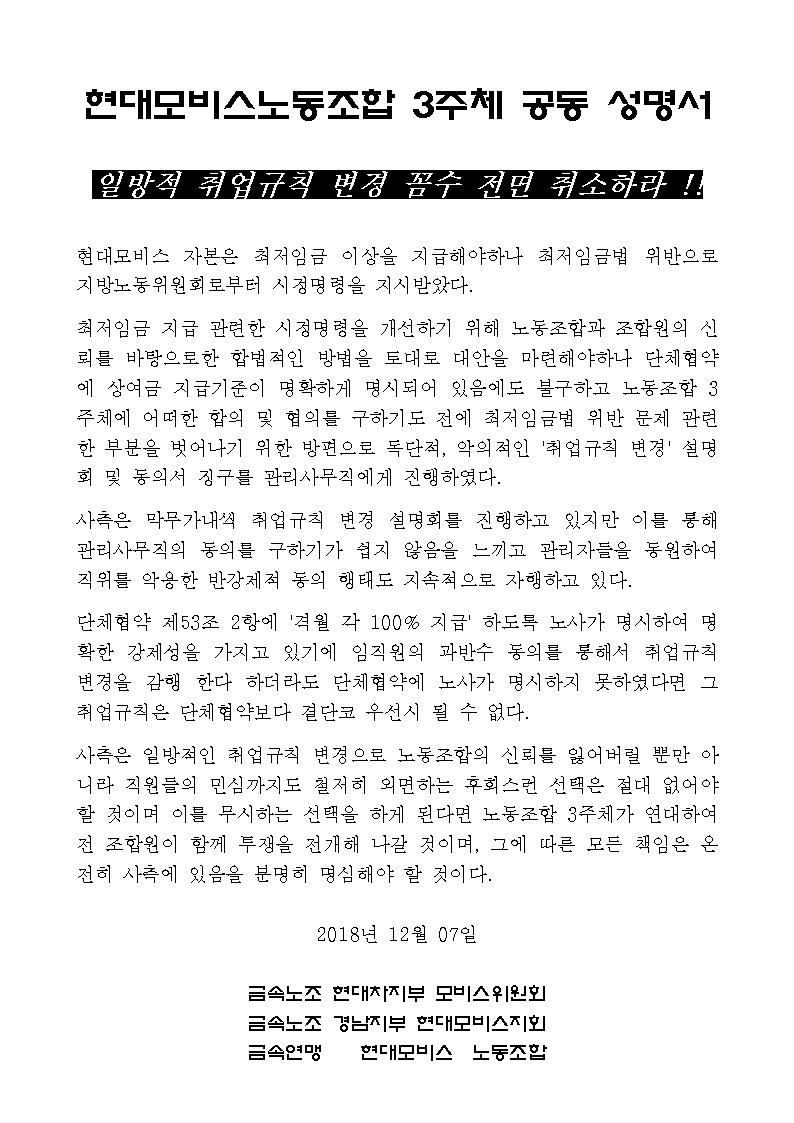 현대모비스노동조합 3주체 공동 성명서

일방적 취업규칙 변경 꼼수 전면 취소하라 !!

현대모비스 자본은 최저임금 이상을 지급해야하나 최저임금법 위반으로 지방노동위원회로부터 시정명령을 지시받았다.

최저임금 지급 관련한 시정명령을 개선하기 위해 노동조합과 조합원의 신뢰를 바탕으로한 합법적인 방법을 토대로 대안을 마련해야하나 단체협약에 상여금 지급기준이 명확하게 명시되어 있음에도 불구하고 노동조합 3주체에 어떠한 합의 및 협의를 구하기도 전에 최저임금법 위반 문제 관련한 부분을 벗어나기 위한 방편으로 독단적, 악의적인 '취업규칙 변경' 설명회 및 동의서 징구를 관리사무직에게 진행하였다.

사측은 막무가내식 취업규칙 변경 설명회를 진행하고 있지만 이를 통해 관리사무직의 동의를 구하기가 쉽지 않음을 느끼고 관리자들을 동원하여 직위를 악용한 반강제적 동의 행태도 지속적으로 자행하고 있다.

단체협약 제53조 2항에 '격월 각 100% 지급' 하도록 노사가 명시하여 명확한 강제성을 가지고 있기에 임직원의 과반수 동의를 통해서 취업규칙 변경을 감행 한다 하더라도 단체협약에 노사가 명시하지 못하였다면 그 취업규칙은 단체협약보다 결단코 우선시 될 수 없다.

사측은 일방적인 취업규칙 변경으로 노동조합의 신뢰를 잃어버릴 뿐만 아니라 직원들의 민심까지도 철저히 외면하는 후회스런 선택은 절대 없어야 할 것이며 이를 무시하는 선택을 하게 된다면 노동조합 3주체가 연대하여 전 조합원이 함께 투쟁을 전개해 나갈 것이며, 그에 따른 모든 책임은 온전히 사측에 있음을 분명히 명심해야 할 것이다.

2018년 12월 07일

금속노조 현대차지부 모비스위원회
금속노조 경남지부 현대모비스지회
금속연맹 현대모비스 노동조합